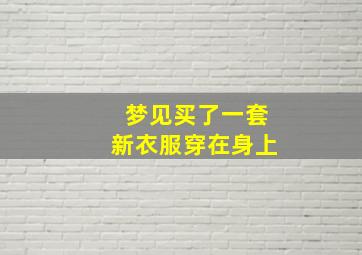 梦见买了一套
新衣服穿在身上